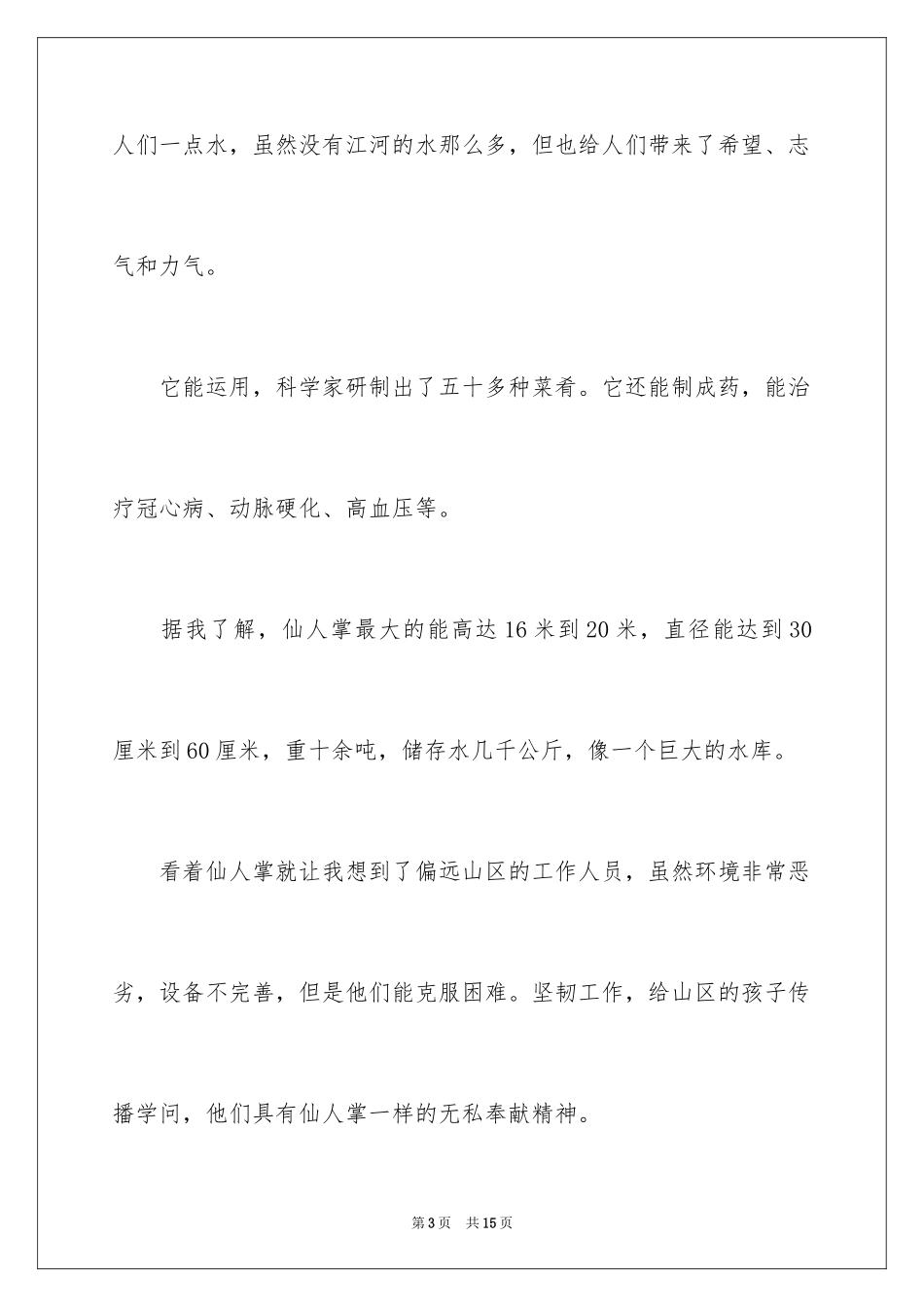 人们一点水，虽然没有江河的水那么多，但也给人们带来了希望、志气和力气。

它能运用，科学家研制出了五十多种菜肴。它还能制成药，能治疗冠心病、动脉硬化、高血压等。

据我了解，仙人掌最大的能高达16米到20米，直径能达到30厘米到60厘米，重十余吨，储存水几千公斤，像一个巨大的水库。

看着仙人掌就让我想到了偏远山区的工作人员，虽然环境非常恶劣，设备不完善，但是他们能克服困难。坚韧工作，给山区的孩子传播学问，他们具有仙人掌一样的无私奉献精神。

第3页 共15页